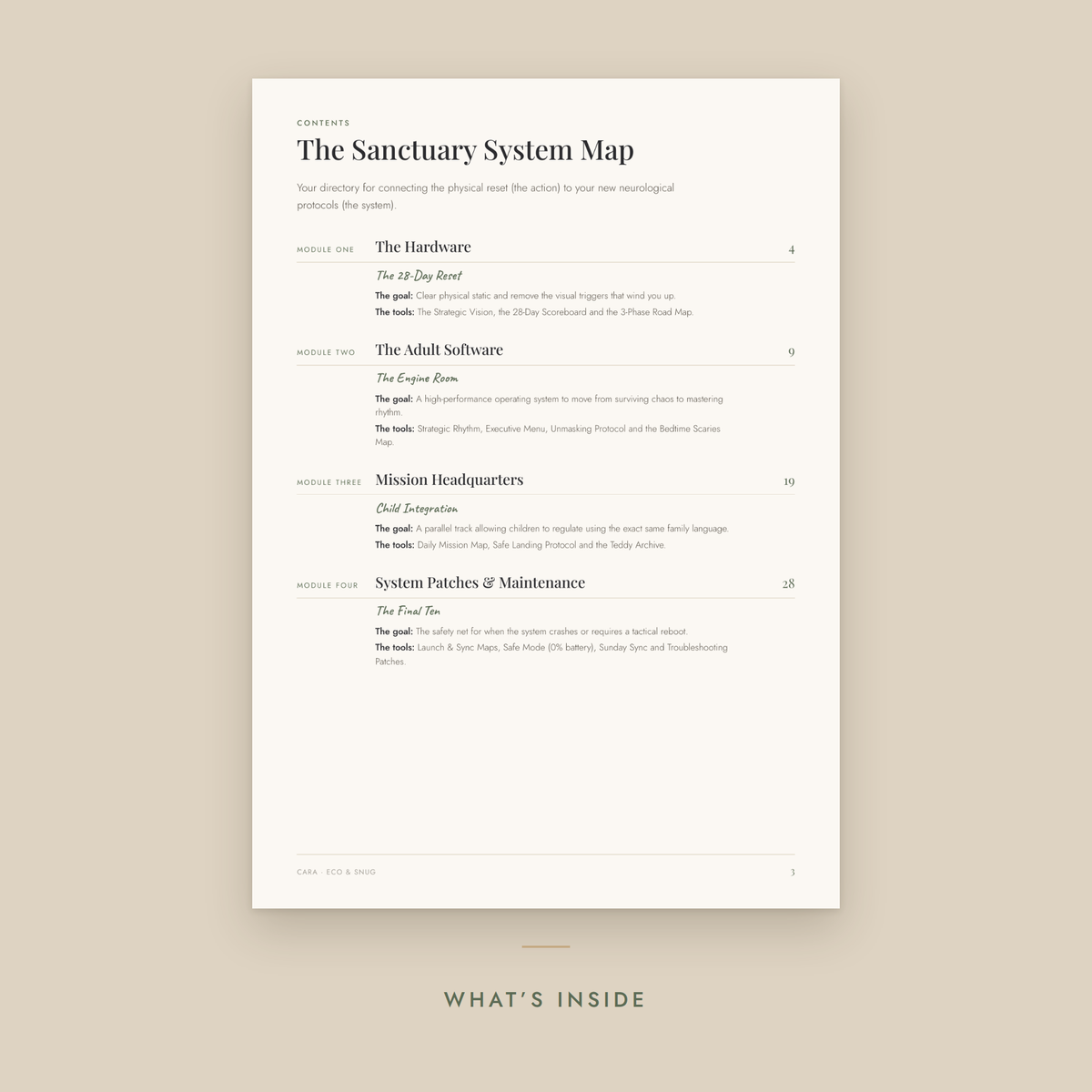 CONTENTS

The Sanctuary System Map

Your directory for connecting the physical reset (the action) to your new neurological protocols (the system).

MODULE ONE
The Hardware
4

The 28-Day Reset

The goal: Clear physical static and remove the visual triggers that wind you up.

The tools: The Strategic Vision, the 28-Day Scoreboard and the 3-Phase Road Map.

MODULE TWO
The Adult Software
9

The Engine Room

The goal: A high-performance operating system to move from surviving chaos to mastering rhythm.

The tools: Strategic Rhythm, Executive Menu, Unmasking Protocol and the Bedtime Scaries Map.

MODULE THREE
Mission Headquarters
19

Child Integration

The goal: A parallel track allowing children to regulate using the exact same family language.

The tools: Daily Mission Map, Safe Landing Protocol and the Teddy Archive.

MODULE FOUR
System Patches & Maintenance
28

The Final Ten

The goal: The safety net for when the system crashes or requires a tactical reboot.

The tools: Launch & Sync Maps, Safe Mode (0% battery), Sunday Sync and Troubleshooting Patches.

CARA · ECO & SNUG
3

WHAT'S INSIDE